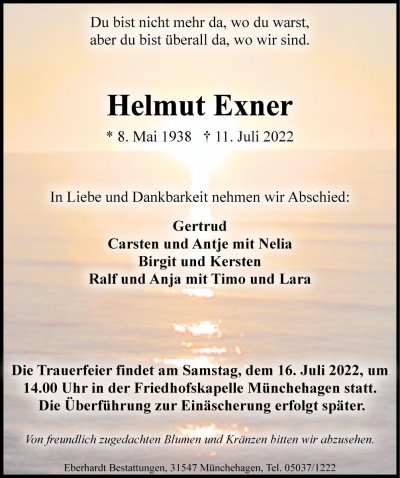 Du bist nicht mehr da, wo du warst,
aber du bist überall da, wo wir sind.

Helmut Exner

* 8. Mai 1938 † 11. Juli 2022

In Liebe und Dankbarkeit nehmen wir Abschied:

Gertrud
Carsten und Antje mit Nelia
Birgit und Kersten
Ralf und Anja mit Timo und Lara

Die Trauerfeier findet am Samstag, dem 16. Juli 2022, um 14.00 Uhr in der Friedhofskapelle Münchehagen statt. Die Überführung zur Einäscherung erfolgt später.

Von freundlich zugedachten Blumen und Kränzen bitten wir abzusehen.

Eberhardt Bestattungen, 31547 Münchehagen, Tel. 05037/1222